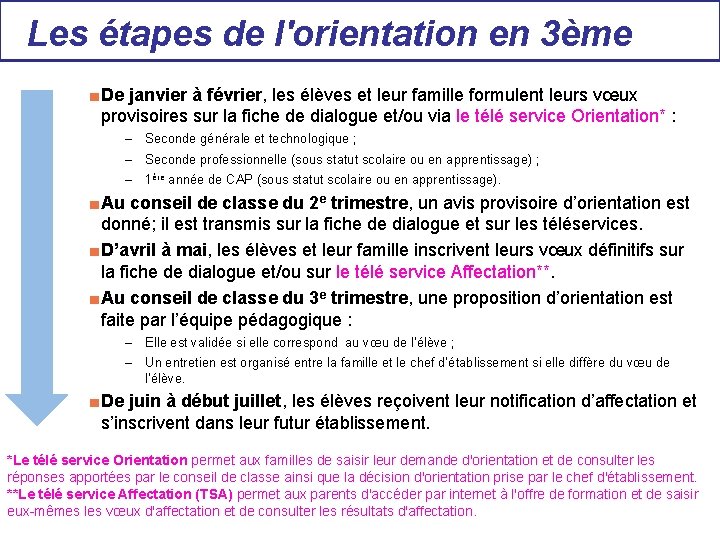 Les étapes de l'orientation en 3ème

De janvier à février, les élèves et leur famille formulent leurs vœux provisoires sur la fiche de dialogue et/ou via le télé service Orientation* :

– Seconde générale et technologique ;
– Seconde professionnelle (sous statut scolaire ou en apprentissage) ;
– 1ère année de CAP (sous statut scolaire ou en apprentissage).

Au conseil de classe du 2e trimestre, un avis provisoire d'orientation est donné; il est transmis sur la fiche de dialogue et sur les téléservices.

D'avril à mai, les élèves et leur famille inscrivent leurs vœux définitifs sur la fiche de dialogue et/ou sur le télé service Affectation**.

Au conseil de classe du 3e trimestre, une proposition d'orientation est faite par l'équipe pédagogique :

– Elle est validée si elle correspond au vœu de l'élève ;
– Un entretien est organisé entre la famille et le chef d'établissement si elle diffère du vœu de l'élève.

De juin à début juillet, les élèves reçoivent leur notification d'affectation et s'inscrivent dans leur futur établissement.

*Le télé service Orientation permet aux familles de saisir leur demande d'orientation et de consulter les réponses apportées par le conseil de classe ainsi que la décision d'orientation prise par le chef d'établissement.
**Le télé service Affectation (TSA) permet aux parents d'accéder par internet à l'offre de formation et de saisir eux-mêmes les vœux d'affectation et de consulter les résultats d'affectation.